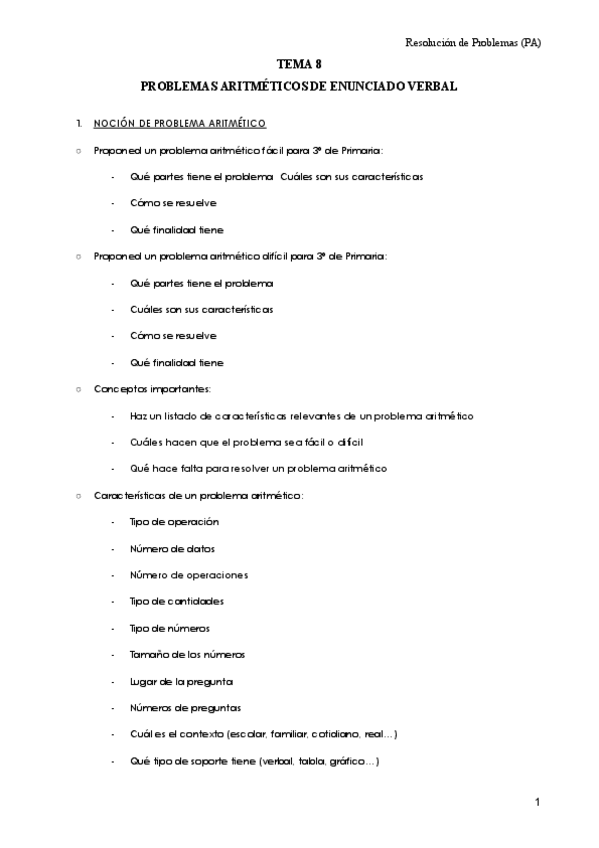 Resolución de Problemas (PA)

TEMA 8

PROBLEMAS ARITMÉTICOS DE ENUNCIADO VERBAL

1. NOCIÓN DE PROBLEMA ARITMÉTICO

○ Proponed un problema aritmético fácil para 3º de Primaria:

- Qué partes tiene el problema Cuáles son sus características
- Cómo se resuelve
- Qué finalidad tiene

○ Proponed un problema aritmético difícil para 3º de Primaria:

- Qué partes tiene el problema
- Cuáles son sus características
- Cómo se resuelve
- Qué finalidad tiene

○ Conceptos importantes:

- Haz un listado de características relevantes de un problema aritmético
- Cuáles hacen que el problema sea fácil o difícil
- Qué hace falta para resolver un problema aritmético

○ Características de un problema aritmético:

- Tipo de operación
- Número de datos
- Número de operaciones
- Tipo de cantidades
- Tipo de números
- Tamaño de los números
- Lugar de la pregunta
- Números de preguntas
- Cuál es el contexto (escolar, familiar, cotidiano, real…)
- Qué tipo de soporte tiene (verbal, tabla, gráfico…)

1